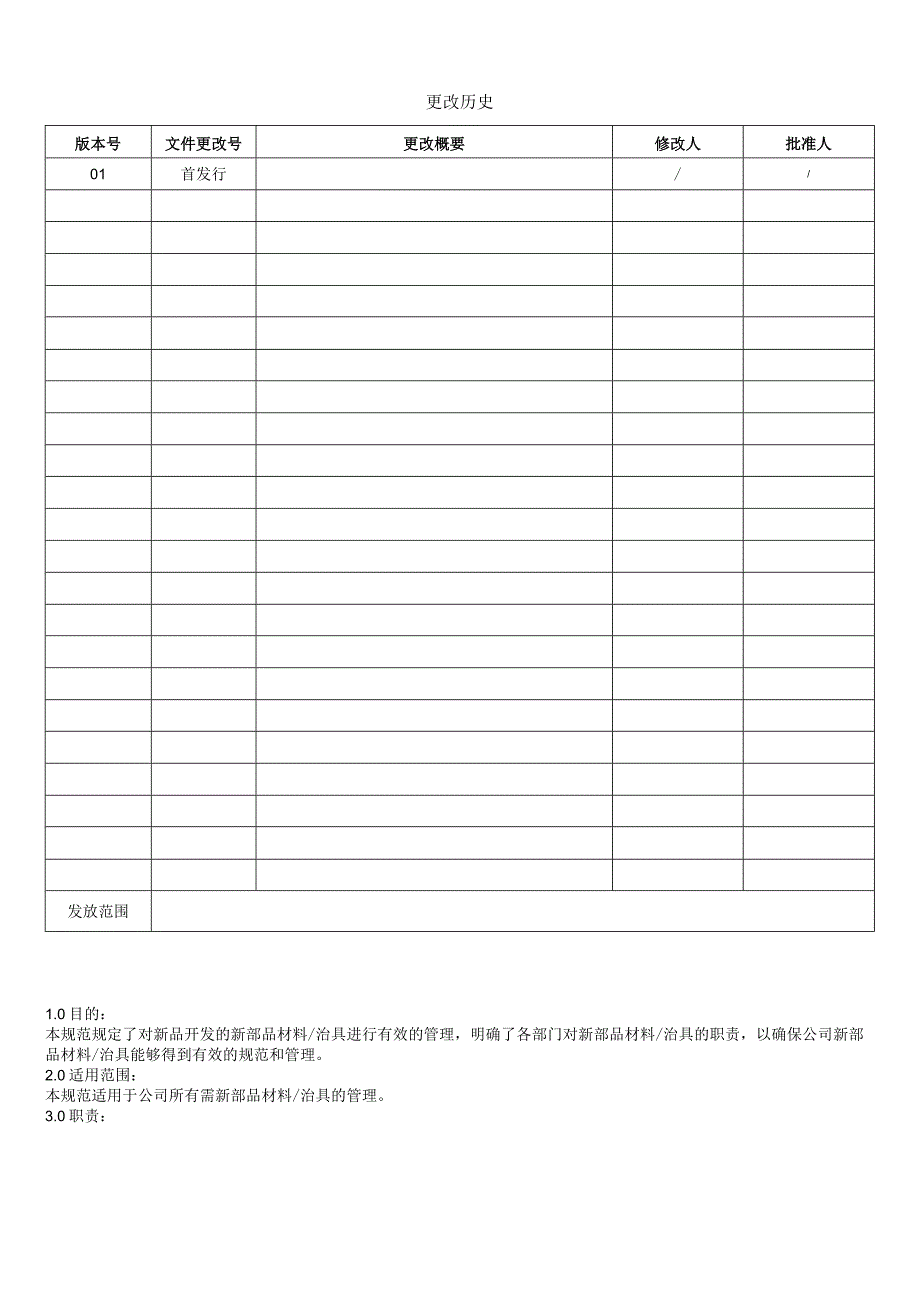 更改历史

| 版本号 | 文件更改号 | 更改概要 | 修改人 | 批准人 |
|---|---|---|---|---|
| 01 | 首发行 | | / | / |
| | | | | |
| | | | | |
| | | | | |
| | | | | |
| | | | | |
| | | | | |
| | | | | |
| | | | | |
| | | | | |
| | | | | |
| | | | | |
| | | | | |
| | | | | |
| | | | | |
| | | | | |
| | | | | |
| | | | | |
| | | | | |
| | | | | |
| | | | | |
| | | | | |
| | | | | |
| 发放范围 | | | | |

1.0 目的：
本规范规定了对新品开发的新部品材料/治具进行有效的管理，明确了各部门对新部品材料/治具的职责，以确保公司新部品材料/治具能够得到有效的规范和管理。
2.0 适用范围：
本规范适用于公司所有需新部品材料/治具的管理。
3.0 职责：